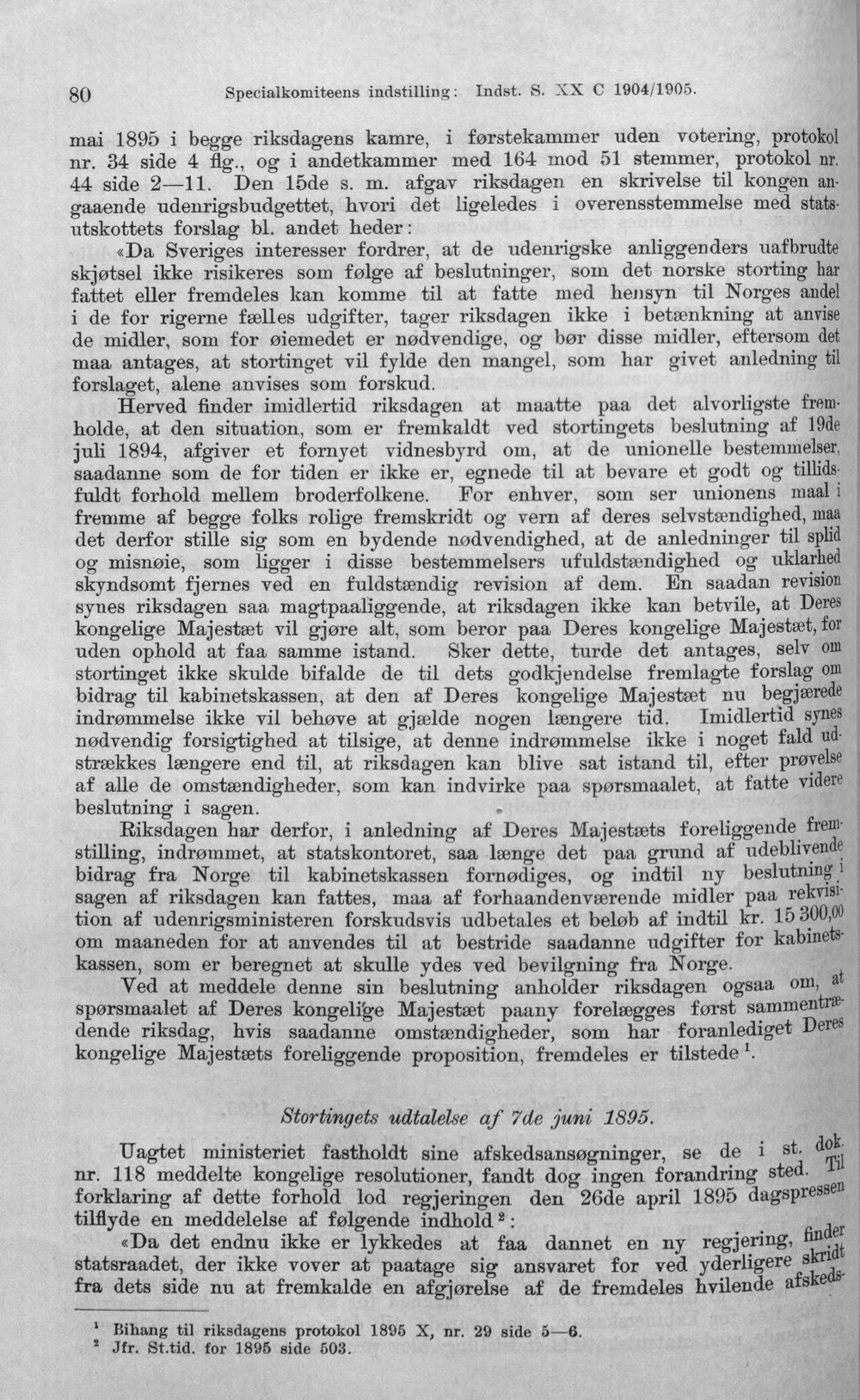 80 Specialkomiteens indstilling: Indst. S. XX C 1904/1905.

mai 1895 i begge riksdagens kamre, i førstekammer uden votering, protokol nr. 34 side 4 flg., og i andetkammer med 164 mod 51 stemmer, protokol nr. 44 side 2—11. Den 15de s. m. afgav riksdagen en skrivelse til kongen angaaende udenrigsbudgettet, hvori det ligeledes i overensstemmelse med statsutskottets forslag bl. andet heder:

«Da Sveriges interesser fordrer, at de udenrigske anliggenders uafbrudte skjøtsel ikke risikeres som følge af beslutninger, som det norske storting har fattet eller fremdeles kan komme til at fatte med hensyn til Norges andel i de for rigerne fælles udgifter, tager riksdagen ikke i betænkning at anvise de midler, som for øiemedet er nødvendige, og bør disse midler, eftersom det maa antages, at stortinget vil fylde den mangel, som har givet anledning til forslaget, alene anvises som forskud.

Herved finder imidlertid riksdagen at maatte paa det alvorligste fremholde, at den situation, som er fremkaldt ved stortingets beslutning af 19de juli 1894, afgiver et fornyet vidnesbyrd om, at de unionelle bestemmelser, saadanne som de for tiden er ikke er, egnede til at bevare et godt og tillidsfuldt forhold mellem broderfolkene. For enhver, som ser unionens maal i fremme af begge folks rolige fremskridt og vern af deres selvstændighed, maa det derfor stille sig som en bydende nødvendighed, at de anledninger til splid og misnøie, som ligger i disse bestemmelsers ufuldstændighed og uklarhed skyndsomt fjernes ved en fuldstændig revision af dem. En saadan revision synes riksdagen saa magtpaaliggende, at riksdagen ikke kan betvile, at Deres kongelige Majestæt vil gjøre alt, som beror paa Deres kongelige Majestæt, for uden ophold at faa samme istand. Sker dette, turde det antages, selv om stortinget ikke skulde bifalde de til dets godkjendelse fremlagte forslag om bidrag til kabinetskassen, at den af Deres kongelige Majestæt nu begjærede indrømmelse ikke vil behøve at gjælde nogen længere tid. Imidlertid synes nødvendig forsigtighed at tilsige, at denne indrømmelse ikke i noget fald udstrækkes længere end til, at riksdagen kan blive sat istand til, efter prøvelse af alle de omstændigheder, som kan indvirke paa spørsmaalet, at fatte videre beslutning i sagen.

Riksdagen har derfor, i anledning af Deres Majestæts foreliggende fremstilling, indrømmet, at statskontoret, saa længe det paa grund af udeblivende bidrag fra Norge til kabinetskassen fornødiges, og indtil ny beslutning i sagen af riksdagen kan fattes, maa af forhaandenværende midler paa rekvisition af udenrigsministeren forskudsvis udbetales et beløb af indtil kr. 15 300,00 om maaneden for at anvendes til at bestride saadanne udgifter for kabinetskassen, som er beregnet at skulle ydes ved bevilgning fra Norge.

Ved at meddele denne sin beslutning anholder riksdagen ogsaa om, at spørsmaalet af Deres kongelige Majestæt paany forelægges først sammentrædende riksdag, hvis saadanne omstændigheder, som har foranlediget Deres kongelige Majestæts foreliggende proposition, fremdeles er tilstede$^{1}$.

Stortingets udtalelse af 7de juni 1895.

Uagtet ministeriet fastholdt sine afskedsansøgninger, se de i st. dok. nr. 118 meddelte kongelige resolutioner, fandt dog ingen forandring sted. Til forklaring af dette forhold lod regjeringen den 26de april 1895 dagspressen tilflyde en meddelelse af følgende indhold$^{2}$:

«Da det endnu ikke er lykkedes at faa dannet en ny regjering, finder statsraadet, der ikke vover at paatage sig ansvaret for ved yderligere skridt fra dets side nu at fremkalde en afgjørelse af de fremdeles hvilende afskeds-

$^{1}$ Bihang til riksdagens protokol 1895 X, nr. 29 side 5—6.
$^{2}$ Jfr. St.tid. for 1895 side 503.